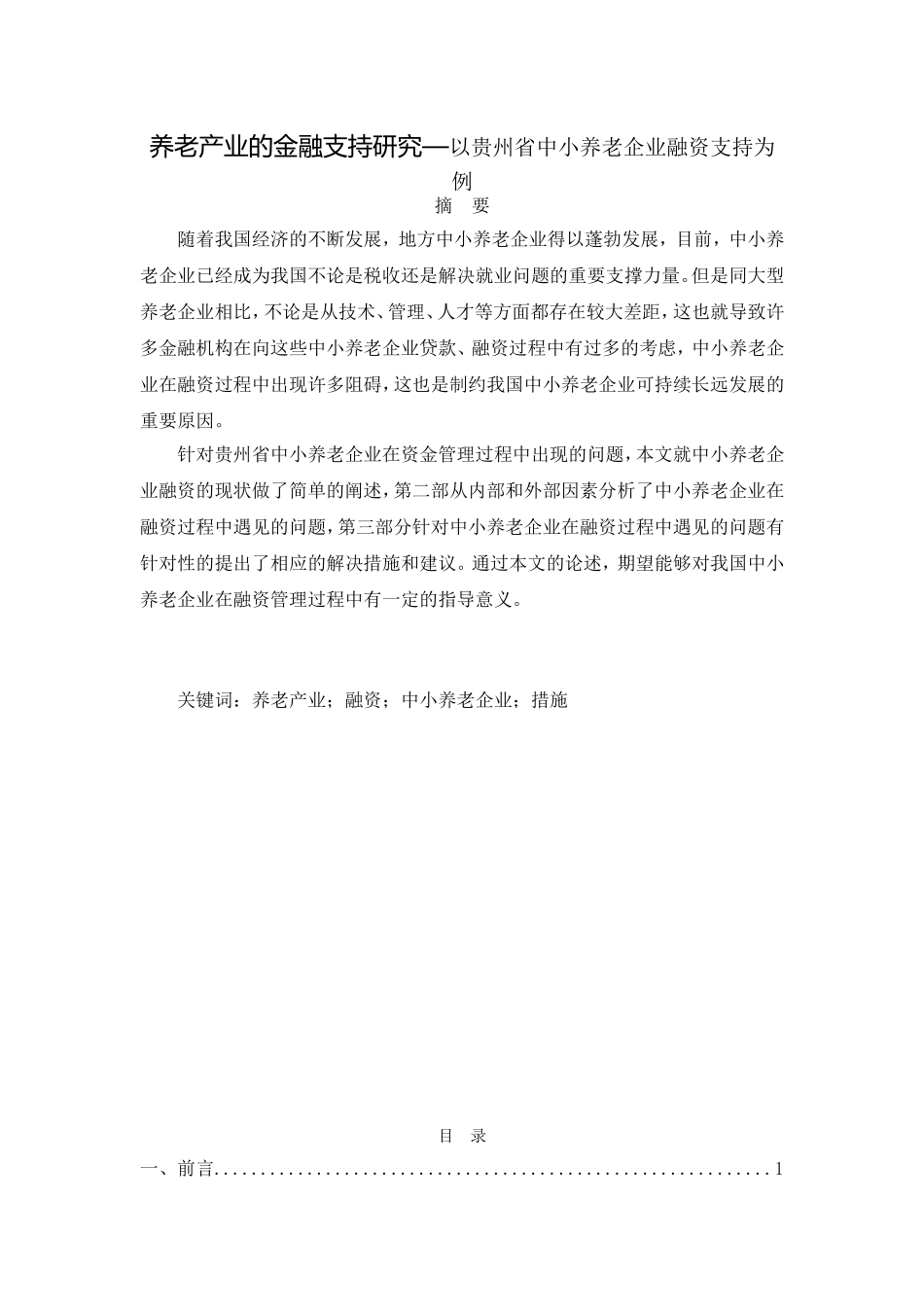 养老产业的金融支持研究—以贵州省中小养老企业融资支持为例

摘　要

随着我国经济的不断发展，地方中小养老企业得以蓬勃发展，目前，中小养老企业已经成为我国不论是税收还是解决就业问题的重要支撑力量。但是同大型养老企业相比，不论是从技术、管理、人才等方面都存在较大差距，这也就导致许多金融机构在向这些中小养老企业贷款、融资过程中有过多的考虑，中小养老企业在融资过程中出现许多阻碍，这也是制约我国中小养老企业可持续长远发展的重要原因。

针对贵州省中小养老企业在资金管理过程中出现的问题，本文就中小养老企业融资的现状做了简单的阐述，第二部从内部和外部因素分析了中小养老企业在融资过程中遇见的问题，第三部分针对中小养老企业在融资过程中遇见的问题有针对性的提出了相应的解决措施和建议。通过本文的论述，期望能够对我国中小养老企业在融资管理过程中有一定的指导意义。

关键词：养老产业；融资；中小养老企业；措施

目　录

一、前言............................................................1